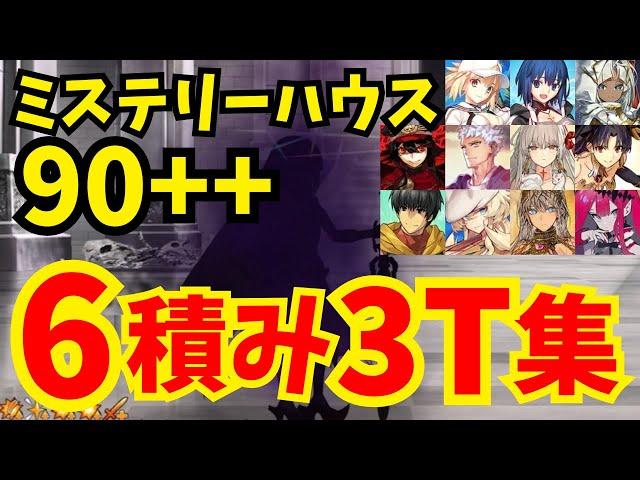 ミステリーハウス
90++

6積み3T集